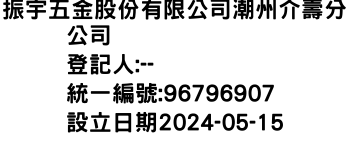 振宇五金股份有限公司潮州介壽分公司
登記人:--
統一編號:96796907
設立日期2024-05-15